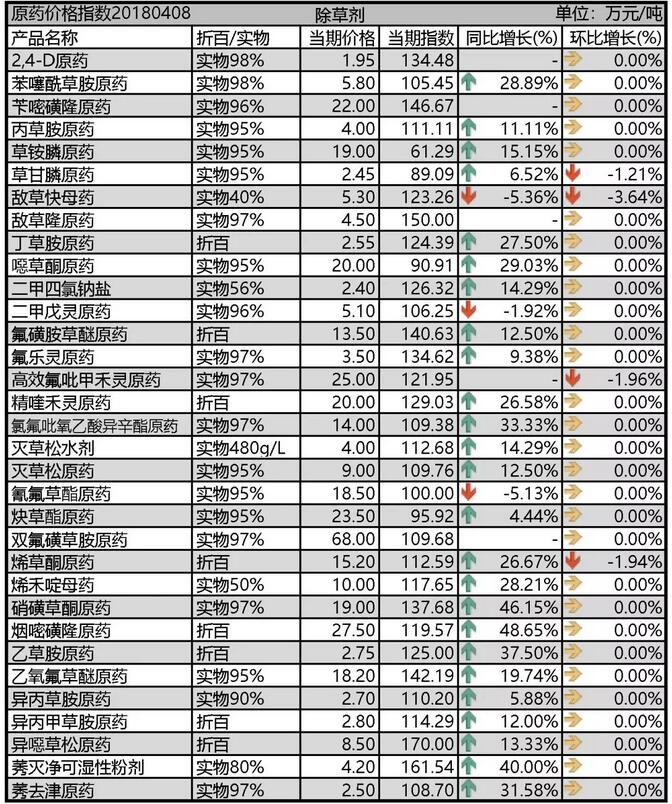 原药价格指数20180408　除草剂　单位：万元/吨

| 产品名称 | 折百/实物 | 当期价格 | 当期指数 | 同比增长(%) | 环比增长(%) |
|---|---|---|---|---|---|
| 2,4-D原药 | 实物98% | 1.95 | 134.48 | - | 0.00% |
| 苯噻酰草胺原药 | 实物98% | 5.80 | 105.45 | 28.89% | 0.00% |
| 苄嘧磺隆原药 | 实物96% | 22.00 | 146.67 | - | 0.00% |
| 丙草胺原药 | 实物95% | 4.00 | 111.11 | 11.11% | 0.00% |
| 草铵膦原药 | 实物95% | 19.00 | 61.29 | 15.15% | 0.00% |
| 草甘膦原药 | 实物95% | 2.45 | 89.09 | 6.52% | -1.21% |
| 敌草快母药 | 实物40% | 5.30 | 123.26 | -5.36% | -3.64% |
| 敌草隆原药 | 实物97% | 4.50 | 150.00 | - | 0.00% |
| 丁草胺原药 | 折百 | 2.55 | 124.39 | 27.50% | 0.00% |
| 噁草酮原药 | 实物95% | 20.00 | 90.91 | 29.03% | 0.00% |
| 二甲四氯钠盐 | 实物56% | 2.40 | 126.32 | 14.29% | 0.00% |
| 二甲戊灵原药 | 实物96% | 5.10 | 106.25 | -1.92% | 0.00% |
| 氟磺胺草醚原药 | 折百 | 13.50 | 140.63 | 12.50% | 0.00% |
| 氟乐灵原药 | 实物97% | 3.50 | 134.62 | 9.38% | 0.00% |
| 高效氟吡甲禾灵原药 | 实物97% | 25.00 | 121.95 | - | -1.96% |
| 精喹禾灵原药 | 折百 | 20.00 | 129.03 | 26.58% | 0.00% |
| 氯氟吡氧乙酸异辛酯原药 | 实物97% | 14.00 | 109.38 | 33.33% | 0.00% |
| 灭草松水剂 | 实物480g/L | 4.00 | 112.68 | 14.29% | 0.00% |
| 灭草松原药 | 实物95% | 9.00 | 109.76 | 12.50% | 0.00% |
| 氰氟草酯原药 | 实物95% | 18.50 | 100.00 | -5.13% | 0.00% |
| 炔草酯原药 | 实物95% | 23.50 | 95.92 | 4.44% | 0.00% |
| 双氟磺草胺原药 | 实物97% | 68.00 | 109.68 | - | 0.00% |
| 烯草酮原药 | 折百 | 15.20 | 112.59 | 26.67% | -1.94% |
| 烯禾啶母药 | 实物50% | 10.00 | 117.65 | 28.21% | 0.00% |
| 硝磺草酮原药 | 实物97% | 19.00 | 137.68 | 46.15% | 0.00% |
| 烟嘧磺隆原药 | 折百 | 27.50 | 119.57 | 48.65% | 0.00% |
| 乙草胺原药 | 折百 | 2.75 | 125.00 | 37.50% | 0.00% |
| 乙氧氟草醚原药 | 实物95% | 18.20 | 142.19 | 19.74% | 0.00% |
| 异丙草胺原药 | 实物90% | 2.70 | 110.20 | 5.88% | 0.00% |
| 异丙甲草胺原药 | 折百 | 2.80 | 114.29 | 12.00% | 0.00% |
| 异噁草松原药 | 折百 | 8.50 | 170.00 | 13.33% | 0.00% |
| 莠灭净可湿性粉剂 | 实物80% | 4.20 | 161.54 | 40.00% | 0.00% |
| 莠去津原药 | 实物97% | 2.50 | 108.70 | 31.58% | 0.00% |